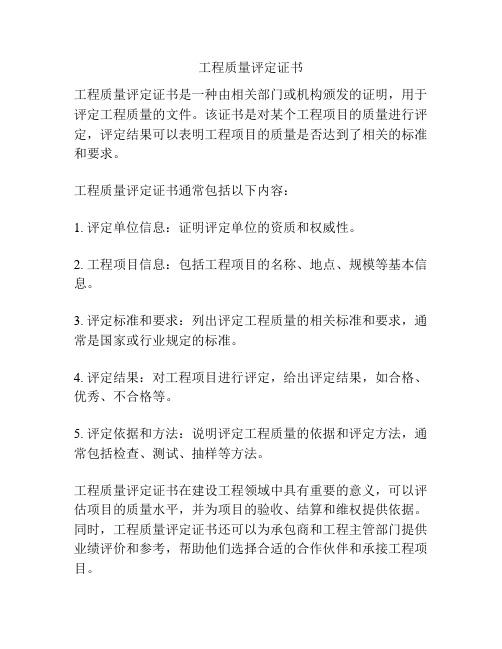 工程质量评定证书

工程质量评定证书是一种由相关部门或机构颁发的证明，用于评定工程质量的文件。该证书是对某个工程项目的质量进行评定，评定结果可以表明工程项目的质量是否达到了相关的标准和要求。

工程质量评定证书通常包括以下内容：

1. 评定单位信息：证明评定单位的资质和权威性。

2. 工程项目信息：包括工程项目的名称、地点、规模等基本信息。

3. 评定标准和要求：列出评定工程质量的相关标准和要求，通常是国家或行业规定的标准。

4. 评定结果：对工程项目进行评定，给出评定结果，如合格、优秀、不合格等。

5. 评定依据和方法：说明评定工程质量的依据和评定方法，通常包括检查、测试、抽样等方法。

工程质量评定证书在建设工程领域中具有重要的意义，可以评估项目的质量水平，并为项目的验收、结算和维权提供依据。同时，工程质量评定证书还可以为承包商和工程主管部门提供业绩评价和参考，帮助他们选择合适的合作伙伴和承接工程项目。